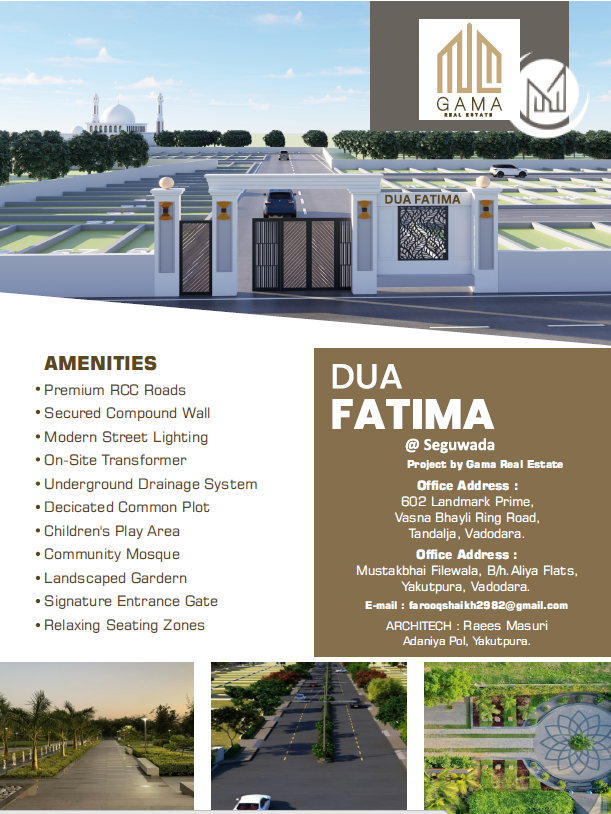 GAMA
REAL ESTATE

DUA FATIMA

AMENITIES
• Premium RCC Roads
• Secured Compound Wall
• Modern Street Lighting
• On-Site Transformer
• Underground Drainage System
• Decicated Common Plot
• Children's Play Area
• Community Mosque
• Landscaped Gardern
• Signature Entrance Gate
• Relaxing Seating Zones

DUA
FATIMA
@ Seguwada
Project by Gama Real Estate

Office Address :
602 Landmark Prime,
Vasna Bhayli Ring Road,
Tandalja, Vadodara.

Office Address :
Mustakbhai Filewala, B/h. Aliya Flats,
Yakutpura, Vadodara.

E-mail : farooqshaikh2982@gmail.com

ARCHITECH : Raees Masuri
Adaniya Pol, Yakutpura.